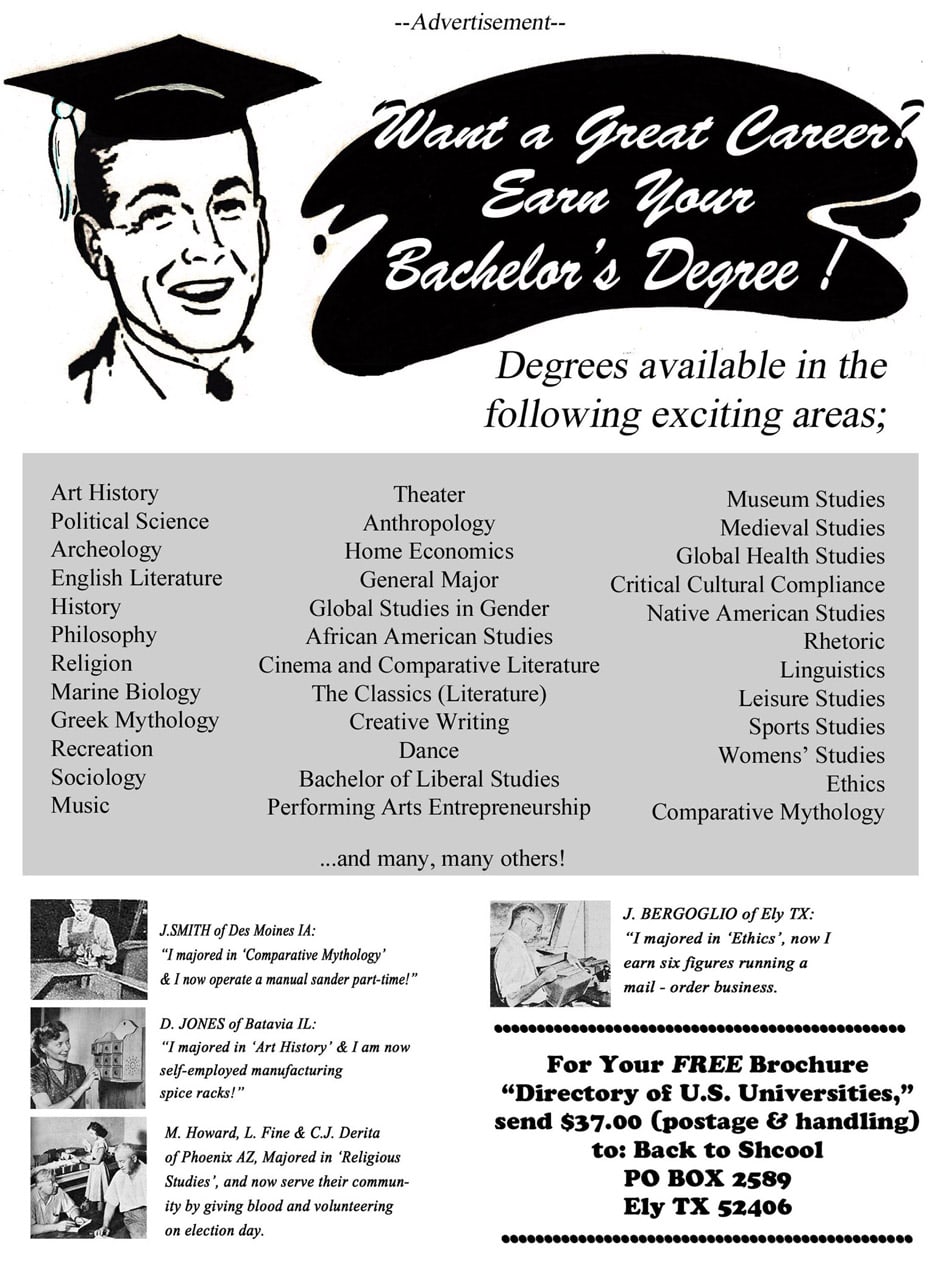 --Advertisement--

Want a Great Career? Earn Your Bachelor's Degree !

Degrees available in the following exciting areas;

Art History
Political Science
Archeology
English Literature
History
Philosophy
Religion
Marine Biology
Greek Mythology
Recreation
Sociology
Music

Theater
Anthropology
Home Economics
General Major
Global Studies in Gender
African American Studies
Cinema and Comparative Literature
The Classics (Literature)
Creative Writing
Dance
Bachelor of Liberal Studies
Performing Arts Entrepreneurship

Museum Studies
Medieval Studies
Global Health Studies
Critical Cultural Compliance
Native American Studies
Rhetoric
Linguistics
Leisure Studies
Sports Studies
Womens' Studies
Ethics
Comparative Mythology

...and many, many others!

J.SMITH of Des Moines IA: "I majored in 'Comparative Mythology' & I now operate a manual sander part-time!"

D. JONES of Batavia IL: "I majored in 'Art History' & I am now self-employed manufacturing spice racks!"

M. Howard, L. Fine & C.J. Derita of Phoenix AZ, Majored in 'Religious Studies', and now serve their community by giving blood and volunteering on election day.

J. BERGOGLIO of Ely TX: "I majored in 'Ethics', now I earn six figures running a mail - order business.

For Your FREE Brochure
"Directory of U.S. Universities,"
send $37.00 (postage & handling)
to: Back to Shcool
PO BOX 2589
Ely TX 52406